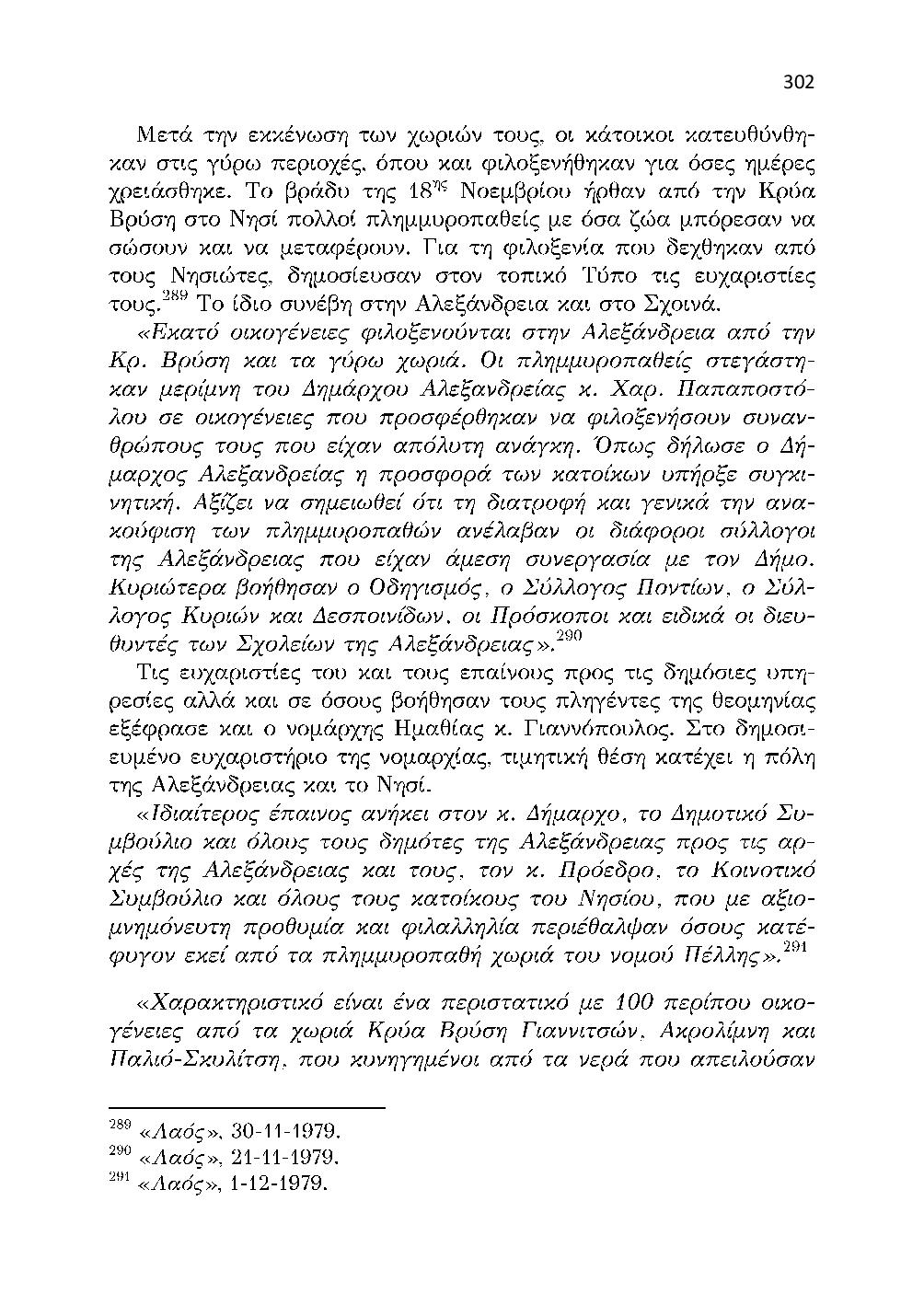 302

Μετά την εκκένωση των χωριών τους, οι κάτοικοι κατευθύνθηκαν στις γύρω περιοχές, όπου και φιλοξενήθηκαν για όσες ημέρες χρειάσθηκε. Το βράδυ της $18^{ης}$ Νοεμβρίου ήρθαν από την Κρύα Βρύση στο Νησί πολλοί πλημμυροπαθείς με όσα ζώα μπόρεσαν να σώσουν και να μεταφέρουν. Για τη φιλοξενία που δεχθηκαν από τους Νησιώτες, δημοσίευσαν στον τοπικό Τύπο τις ευχαριστίες τους.$^{289}$ Το ίδιο συνέβη στην Αλεξάνδρεια και στο Σχοινά.

«Εκατό οικογένειες φιλοξενούνται στην Αλεξάνδρεια από την Κρ. Βρύση και τα γύρω χωριά. Οι πλημμυροπαθείς στεγάστηκαν μερίμνη του Δημάρχου Αλεξανδρείας κ. Χαρ. Παπαποστόλου σε οικογένειες που προσφέρθηκαν να φιλοξενήσουν συνανθρώπους τους που είχαν απόλυτη ανάγκη. Όπως δήλωσε ο Δήμαρχος Αλεξανδρείας η προσφορά των κατοίκων υπήρξε συγκινητική. Αξίζει να σημειωθεί ότι τη διατροφή και γενικά την ανακούφιση των πλημμυροπαθών ανέλαβαν οι διάφοροι σύλλογοι της Αλεξάνδρειας που είχαν άμεση συνεργασία με τον Δήμο. Κυριώτερα βοήθησαν ο Οδηγισμός, ο Σύλλογος Ποντίων, ο Σύλλογος Κυριών και Δεσποινίδων, οι Πρόσκοποι και ειδικά οι διευθυντές των Σχολείων της Αλεξάνδρειας».$^{290}$

Τις ευχαριστίες του και τους επαίνους προς τις δημόσιες υπηρεσίες αλλά και σε όσους βοήθησαν τους πληγέντες της θεομηνίας εξέφρασε και ο νομάρχης Ημαθίας κ. Γιαννόπουλος. Στο δημοσιευμένο ευχαριστήριο της νομαρχίας, τιμητική θέση κατέχει η πόλη της Αλεξάνδρειας και το Νησί.

«Ιδιαίτερος έπαινος ανήκει στον κ. Δήμαρχο, το Δημοτικό Συμβούλιο και όλους τους δημότες της Αλεξάνδρειας προς τις αρχές της Αλεξάνδρειας και τους, τον κ. Πρόεδρο, το Κοινοτικό Συμβούλιο και όλους τους κατοίκους του Νησίου, που με αξιομνημόνευτη προθυμία και φιλαλληλία περιέθαλψαν όσους κατέφυγον εκεί από τα πλημμυροπαθή χωριά του νομού Πέλλης».$^{291}$

«Χαρακτηριστικό είναι ένα περιστατικό με 100 περίπου οικογένειες από τα χωριά Κρύα Βρύση Γιαννιτσών, Ακρολίμνη και Παλιό-Σκυλίτση, που κυνηγημένοι από τα νερά που απειλούσαν

$^{289}$ «Λαός», 30-11-1979.
$^{290}$ «Λαός», 21-11-1979.
$^{291}$ «Λαός», 1-12-1979.